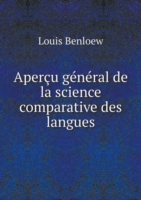 Louis Benloew

Aperçu général de la science comparative des langues